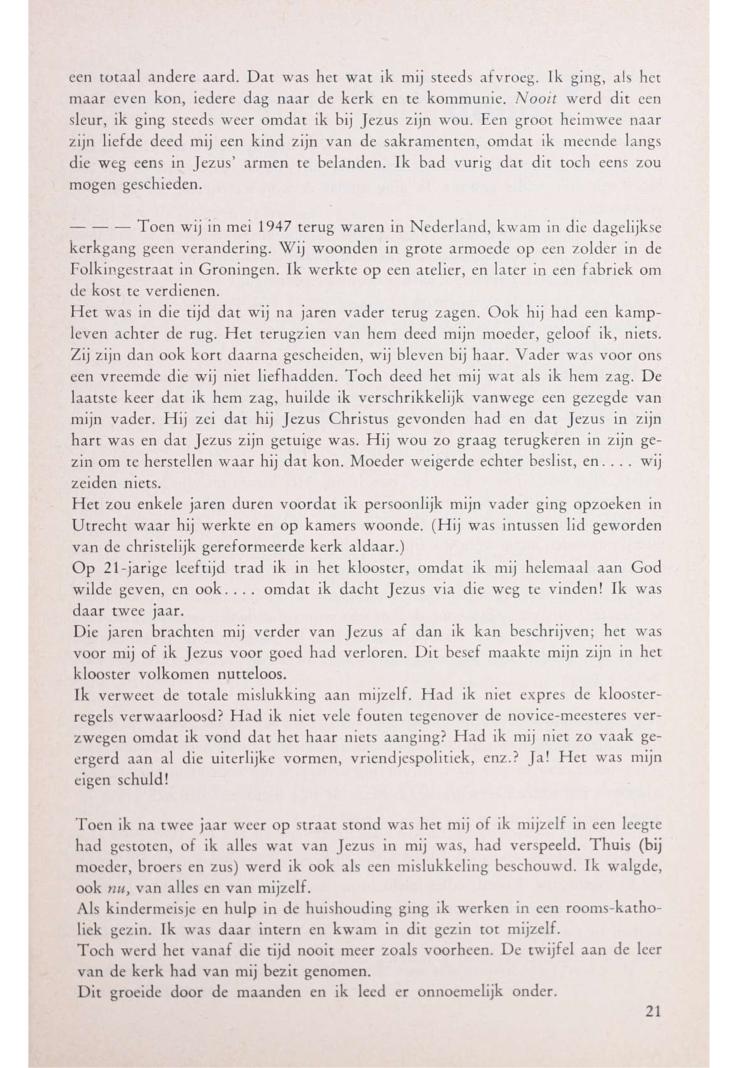 een totaal andere aard. Dat was het wat ik mij steeds afvroeg. Ik ging, als het maar even kon, iedere dag naar de kerk en te kommunie. Nooit werd dit een sleur, ik ging steeds weer omdat ik bij Jezus zijn wou. Een groot heimwee naar zijn liefde deed mij een kind zijn van de sakramenten, omdat ik meende langs die weg eens in Jezus' armen te belanden. Ik bad vurig dat dit toch eens zou mogen geschieden.

— — — Toen wij in mei 1947 terug waren in Nederland, kwam in die dagelijkse kerkgang geen verandering. Wij woonden in grote armoede op een zolder in de Folkingestraat in Groningen. Ik werkte op een atelier, en later in een fabriek om de kost te verdienen.
Het was in die tijd dat wij na jaren vader terug zagen. Ook hij had een kampleven achter de rug. Het terugzien van hem deed mijn moeder, geloof ik, niets. Zij zijn dan ook kort daarna gescheiden, wij bleven bij haar. Vader was voor ons een vreemde die wij niet liefhadden. Toch deed het mij wat als ik hem zag. De laatste keer dat ik hem zag, huilde ik verschrikkelijk vanwege een gezegde van mijn vader. Hij zei dat hij Jezus Christus gevonden had en dat Jezus in zijn hart was en dat Jezus zijn getuige was. Hij wou zo graag terugkeren in zijn gezin om te herstellen waar hij dat kon. Moeder weigerde echter beslist, en.... wij zeiden niets.
Het zou enkele jaren duren voordat ik persoonlijk mijn vader ging opzoeken in Utrecht waar hij werkte en op kamers woonde. (Hij was intussen lid geworden van de christelijk gereformeerde kerk aldaar.)
Op 21-jarige leeftijd trad ik in het klooster, omdat ik mij helemaal aan God wilde geven, en ook.... omdat ik dacht Jezus via die weg te vinden! Ik was daar twee jaar.
Die jaren brachten mij verder van Jezus af dan ik kan beschrijven; het was voor mij of ik Jezus voor goed had verloren. Dit besef maakte mijn zijn in het klooster volkomen nutteloos.
Ik verweet de totale mislukking aan mijzelf. Had ik niet expres de kloosterregels verwaarloosd? Had ik niet vele fouten tegenover de novice-meesteres verzwegen omdat ik vond dat het haar niets aanging? Had ik mij niet zo vaak geergerd aan al die uiterlijke vormen, vriendjespolitiek, enz.? Ja! Het was mijn eigen schuld!

Toen ik na twee jaar weer op straat stond was het mij of ik mijzelf in een leegte had gestoten, of ik alles wat van Jezus in mij was, had verspeeld. Thuis (bij moeder, broers en zus) werd ik ook als een mislukkeling beschouwd. Ik walgde, ook nu, van alles en van mijzelf.
Als kindermeisje en hulp in de huishouding ging ik werken in een rooms-katholiek gezin. Ik was daar intern en kwam in dit gezin tot mijzelf.
Toch werd het vanaf die tijd nooit meer zoals voorheen. De twijfel aan de leer van de kerk had van mij bezit genomen.
Dit groeide door de maanden en ik leed er onnoemelijk onder.

21